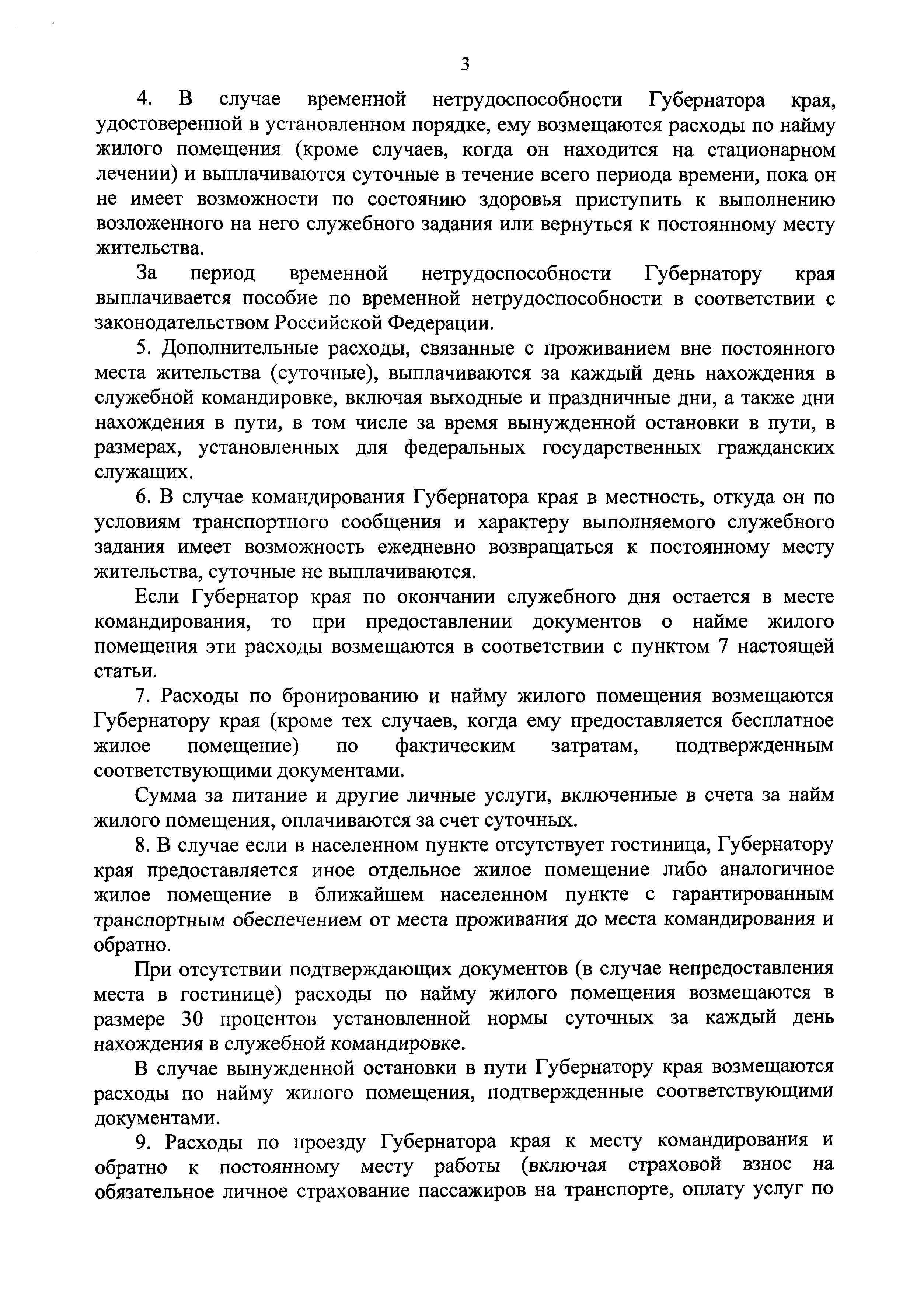 3

4. В случае временной нетрудоспособности Губернатора края, удостоверенной в установленном порядке, ему возмещаются расходы по найму жилого помещения (кроме случаев, когда он находится на стационарном лечении) и выплачиваются суточные в течение всего периода времени, пока он не имеет возможности по состоянию здоровья приступить к выполнению возложенного на него служебного задания или вернуться к постоянному месту жительства.

За период временной нетрудоспособности Губернатору края выплачивается пособие по временной нетрудоспособности в соответствии с законодательством Российской Федерации.

5. Дополнительные расходы, связанные с проживанием вне постоянного места жительства (суточные), выплачиваются за каждый день нахождения в служебной командировке, включая выходные и праздничные дни, а также дни нахождения в пути, в том числе за время вынужденной остановки в пути, в размерах, установленных для федеральных государственных гражданских служащих.

6. В случае командирования Губернатора края в местность, откуда он по условиям транспортного сообщения и характеру выполняемого служебного задания имеет возможность ежедневно возвращаться к постоянному месту жительства, суточные не выплачиваются.

Если Губернатор края по окончании служебного дня остается в месте командирования, то при предоставлении документов о найме жилого помещения эти расходы возмещаются в соответствии с пунктом 7 настоящей статьи.

7. Расходы по бронированию и найму жилого помещения возмещаются Губернатору края (кроме тех случаев, когда ему предоставляется бесплатное жилое помещение) по фактическим затратам, подтвержденным соответствующими документами.

Сумма за питание и другие личные услуги, включенные в счета за найм жилого помещения, оплачиваются за счет суточных.

8. В случае если в населенном пункте отсутствует гостиница, Губернатору края предоставляется иное отдельное жилое помещение либо аналогичное жилое помещение в ближайшем населенном пункте с гарантированным транспортным обеспечением от места проживания до места командирования и обратно.

При отсутствии подтверждающих документов (в случае непредоставления места в гостинице) расходы по найму жилого помещения возмещаются в размере 30 процентов установленной нормы суточных за каждый день нахождения в служебной командировке.

В случае вынужденной остановки в пути Губернатору края возмещаются расходы по найму жилого помещения, подтвержденные соответствующими документами.

9. Расходы по проезду Губернатора края к месту командирования и обратно к постоянному месту работы (включая страховой взнос на обязательное личное страхование пассажиров на транспорте, оплату услуг по